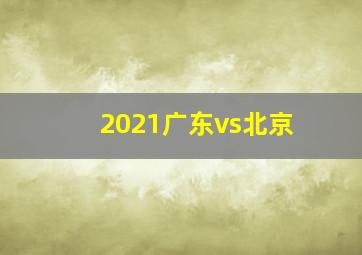 2021广东vs北京